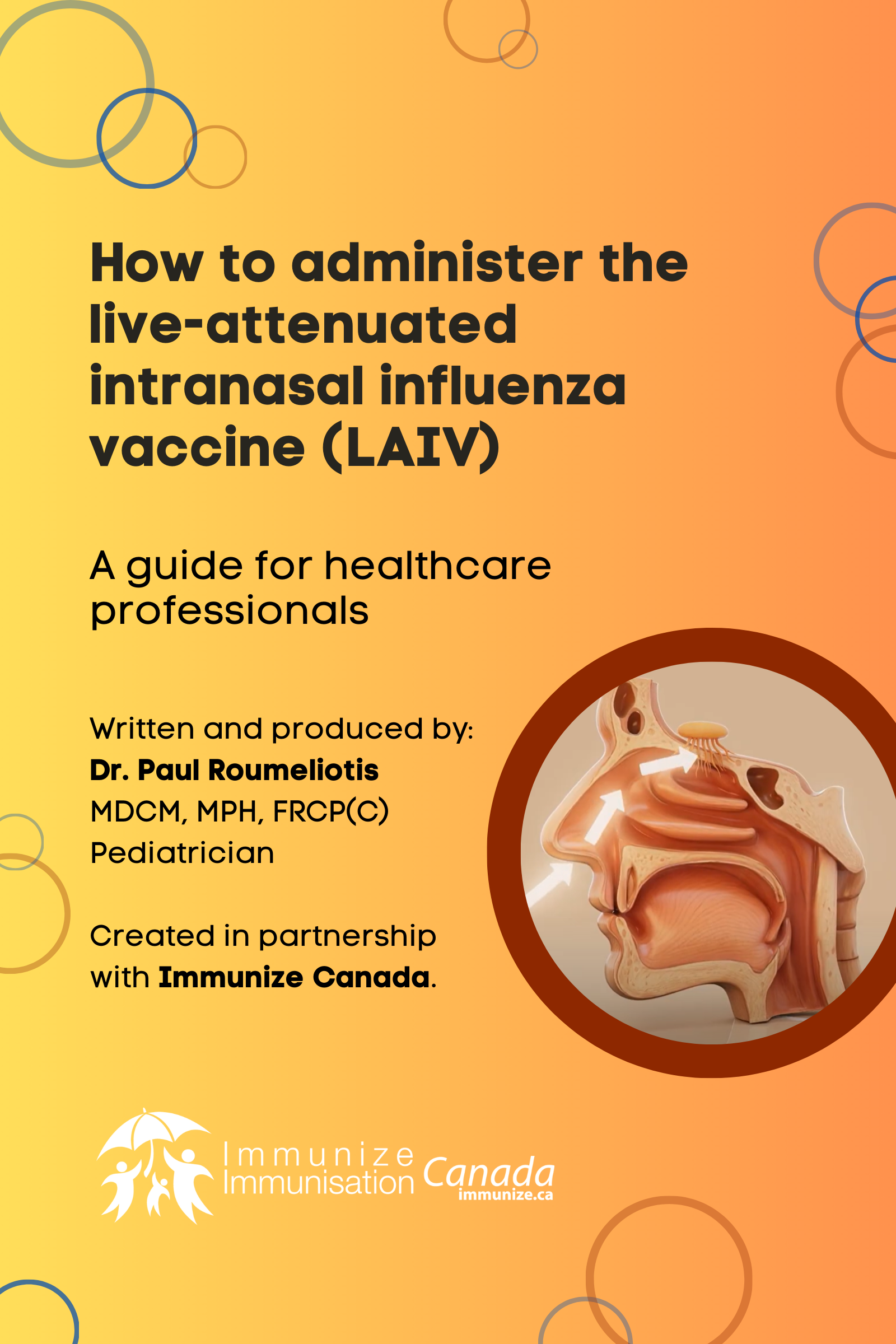 How to administer the live-attenuated intranasal influenza vaccine (LAIV)

A guide for healthcare professionals

Written and produced by:
Dr. Paul Roumeliotis
MDCM, MPH, FRCP(C)
Pediatrician

Created in partnership with Immunize Canada.

Immunize
Immunisation Canada
immunize.ca